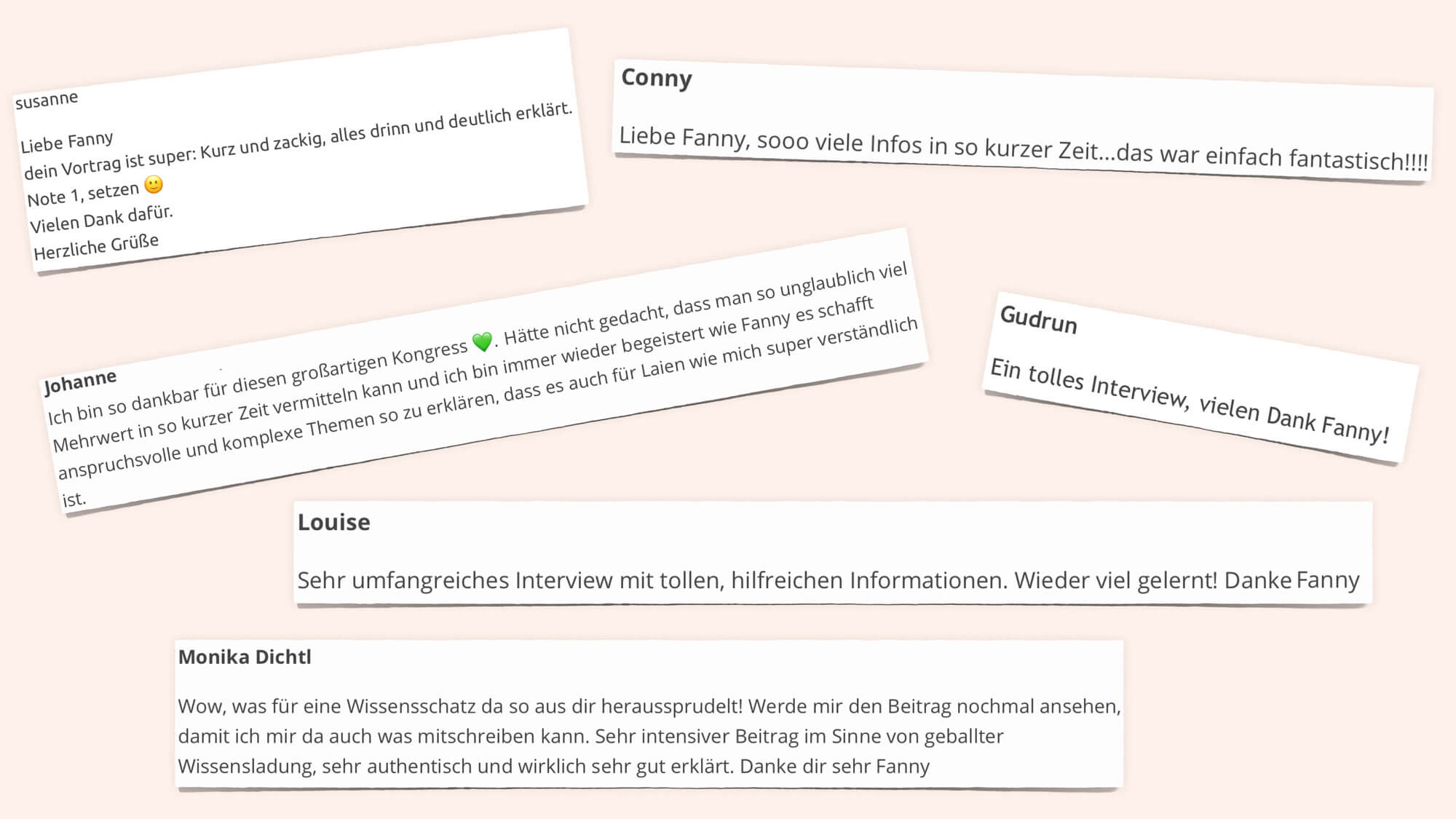 susanne

Liebe Fanny
dein Vortrag ist super: Kurz und zackig, alles drinn und deutlich erklärt.
Note 1, setzen 🙂
Vielen Dank dafür.
Herzliche Grüße

Conny

Liebe Fanny, sooo viele Infos in so kurzer Zeit...das war einfach fantastisch!!!!

Johanne

Ich bin so dankbar für diesen großartigen Kongress 💚. Hätte nicht gedacht, dass man so unglaublich viel Mehrwert in so kurzer Zeit vermitteln kann und ich bin immer wieder begeistert wie Fanny es schafft anspruchsvolle und komplexe Themen so zu erklären, dass es auch für Laien wie mich super verständlich ist.

Gudrun

Ein tolles Interview, vielen Dank Fanny!

Louise

Sehr umfangreiches Interview mit tollen, hilfreichen Informationen. Wieder viel gelernt! Danke Fanny

Monika Dichtl

Wow, was für eine Wissensschatz da so aus dir heraussprudelt! Werde mir den Beitrag nochmal ansehen, damit ich mir da auch was mitschreiben kann. Sehr intensiver Beitrag im Sinne von geballter Wissensladung, sehr authentisch und wirklich sehr gut erklärt. Danke dir sehr Fanny